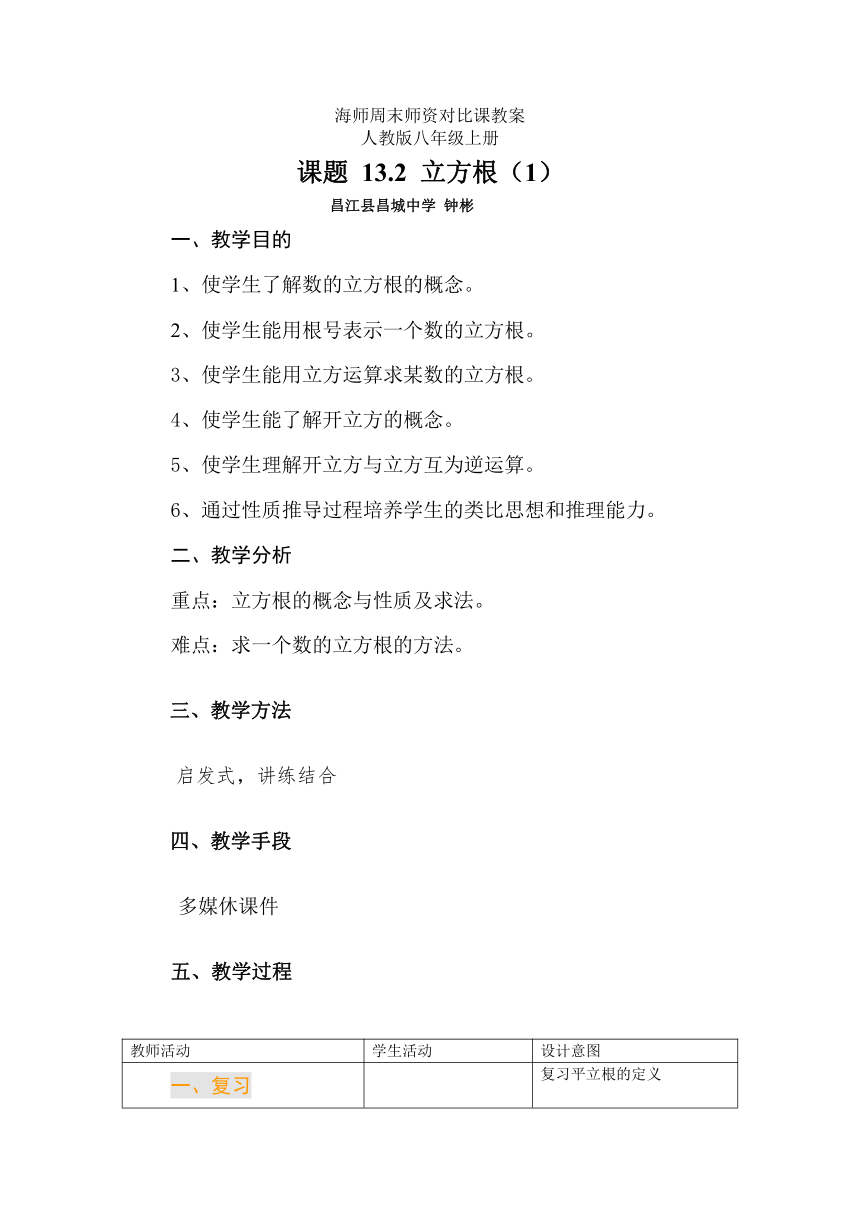 海师周末师资对比课教案
人教版八年级上册

课题 13.2 立方根（1）

昌江县昌城中学 钟彬

一、教学目的

1、使学生了解数的立方根的概念。

2、使学生能用根号表示一个数的立方根。

3、使学生能用立方运算求某数的立方根。

4、使学生能了解开立方的概念。

5、使学生理解开立方与立方互为逆运算。

6、通过性质推导过程培养学生的类比思想和推理能力。

二、教学分析

重点：立方根的概念与性质及求法。

难点：求一个数的立方根的方法。

三、教学方法

启发式，讲练结合

四、教学手段

多媒休课件

五、教学过程

| 教师活动 | 学生活动 | 设计意图 |
|---|---|---|
| 一、复习 | | 复习平立根的定义 |